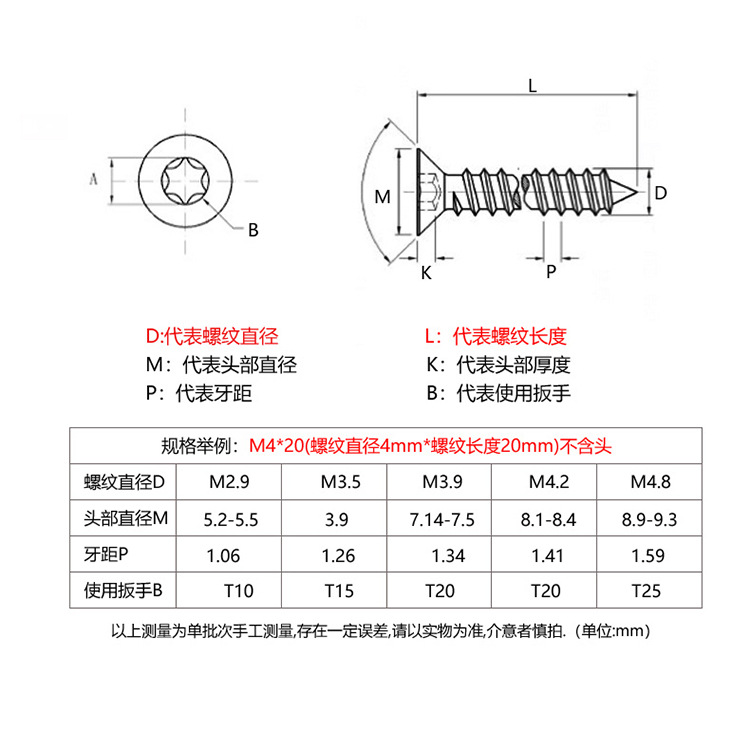 A

B

L

M

D

K

P

D:代表螺纹直径
M：代表头部直径
P：代表牙距

L：代表螺纹长度
K：代表头部厚度
B：代表使用扳手

| 规格举例：M4*20(螺纹直径4mm*螺纹长度20mm)不含头 | | | | | |
|---|---|---|---|---|---|
| 螺纹直径D | M2.9 | M3.5 | M3.9 | M4.2 | M4.8 |
| 头部直径M | 5.2-5.5 | 3.9 | 7.14-7.5 | 8.1-8.4 | 8.9-9.3 |
| 牙距P | 1.06 | 1.26 | 1.34 | 1.41 | 1.59 |
| 使用扳手B | T10 | T15 | T20 | T20 | T25 |

以上测量为单批次手工测量,存在一定误差,请以实物为准,介意者慎拍.（单位:mm）